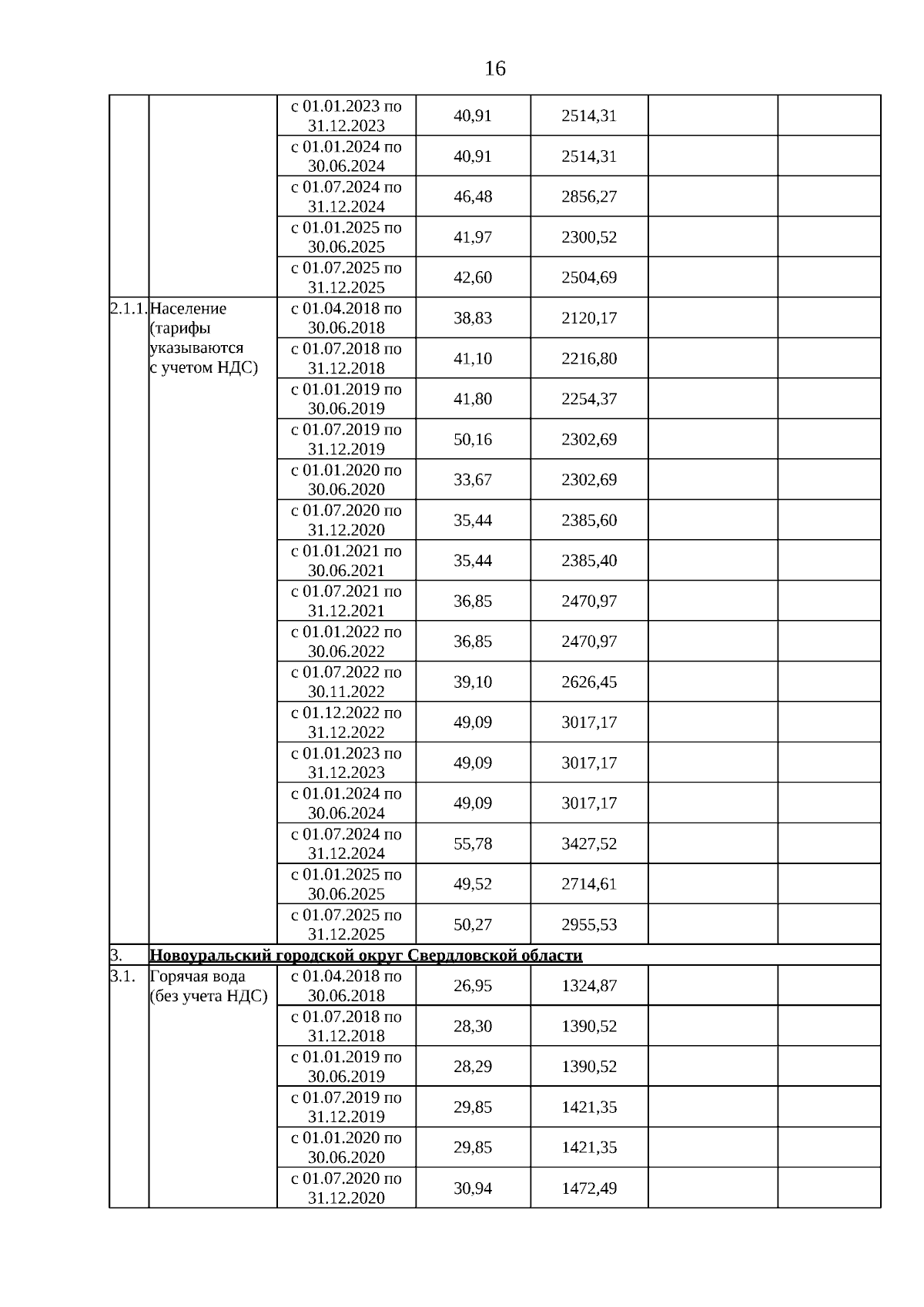 16

| | | | | | | |
|---|---|---|---|---|---|---|
| | | с 01.01.2023 по 31.12.2023 | 40,91 | 2514,31 | | |
| | | с 01.01.2024 по 30.06.2024 | 40,91 | 2514,31 | | |
| | | с 01.07.2024 по 31.12.2024 | 46,48 | 2856,27 | | |
| | | с 01.01.2025 по 30.06.2025 | 41,97 | 2300,52 | | |
| | | с 01.07.2025 по 31.12.2025 | 42,60 | 2504,69 | | |
| 2.1.1. | Население (тарифы указываются с учетом НДС) | с 01.04.2018 по 30.06.2018 | 38,83 | 2120,17 | | |
| | | с 01.07.2018 по 31.12.2018 | 41,10 | 2216,80 | | |
| | | с 01.01.2019 по 30.06.2019 | 41,80 | 2254,37 | | |
| | | с 01.07.2019 по 31.12.2019 | 50,16 | 2302,69 | | |
| | | с 01.01.2020 по 30.06.2020 | 33,67 | 2302,69 | | |
| | | с 01.07.2020 по 31.12.2020 | 35,44 | 2385,60 | | |
| | | с 01.01.2021 по 30.06.2021 | 35,44 | 2385,40 | | |
| | | с 01.07.2021 по 31.12.2021 | 36,85 | 2470,97 | | |
| | | с 01.01.2022 по 30.06.2022 | 36,85 | 2470,97 | | |
| | | с 01.07.2022 по 30.11.2022 | 39,10 | 2626,45 | | |
| | | с 01.12.2022 по 31.12.2022 | 49,09 | 3017,17 | | |
| | | с 01.01.2023 по 31.12.2023 | 49,09 | 3017,17 | | |
| | | с 01.01.2024 по 30.06.2024 | 49,09 | 3017,17 | | |
| | | с 01.07.2024 по 31.12.2024 | 55,78 | 3427,52 | | |
| | | с 01.01.2025 по 30.06.2025 | 49,52 | 2714,61 | | |
| | | с 01.07.2025 по 31.12.2025 | 50,27 | 2955,53 | | |
| 3. | Новоуральский городской округ Свердловской области | | | | | |
| 3.1. | Горячая вода (без учета НДС) | с 01.04.2018 по 30.06.2018 | 26,95 | 1324,87 | | |
| | | с 01.07.2018 по 31.12.2018 | 28,30 | 1390,52 | | |
| | | с 01.01.2019 по 30.06.2019 | 28,29 | 1390,52 | | |
| | | с 01.07.2019 по 31.12.2019 | 29,85 | 1421,35 | | |
| | | с 01.01.2020 по 30.06.2020 | 29,85 | 1421,35 | | |
| | | с 01.07.2020 по 31.12.2020 | 30,94 | 1472,49 | | |